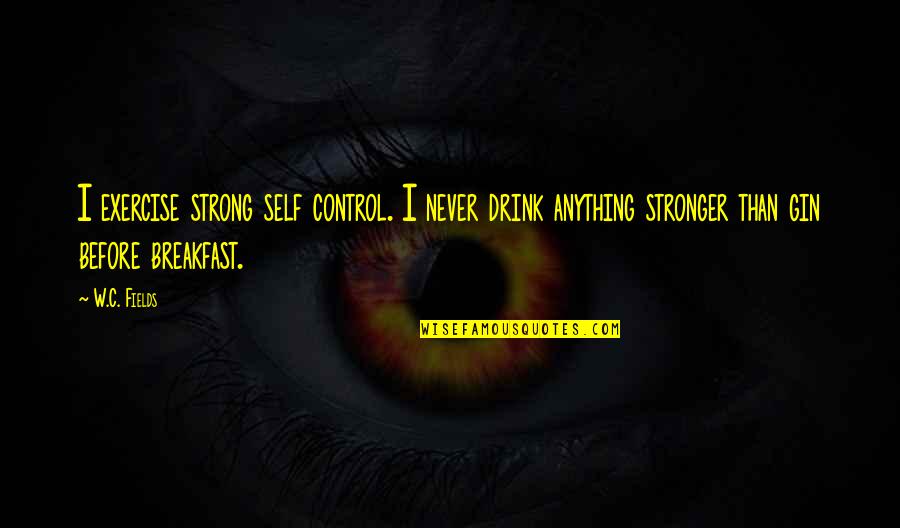 I exercise strong self control. I never drink anything stronger than gin before breakfast.

W.C. Fields

WISEFAMOUSQUOTES.COM